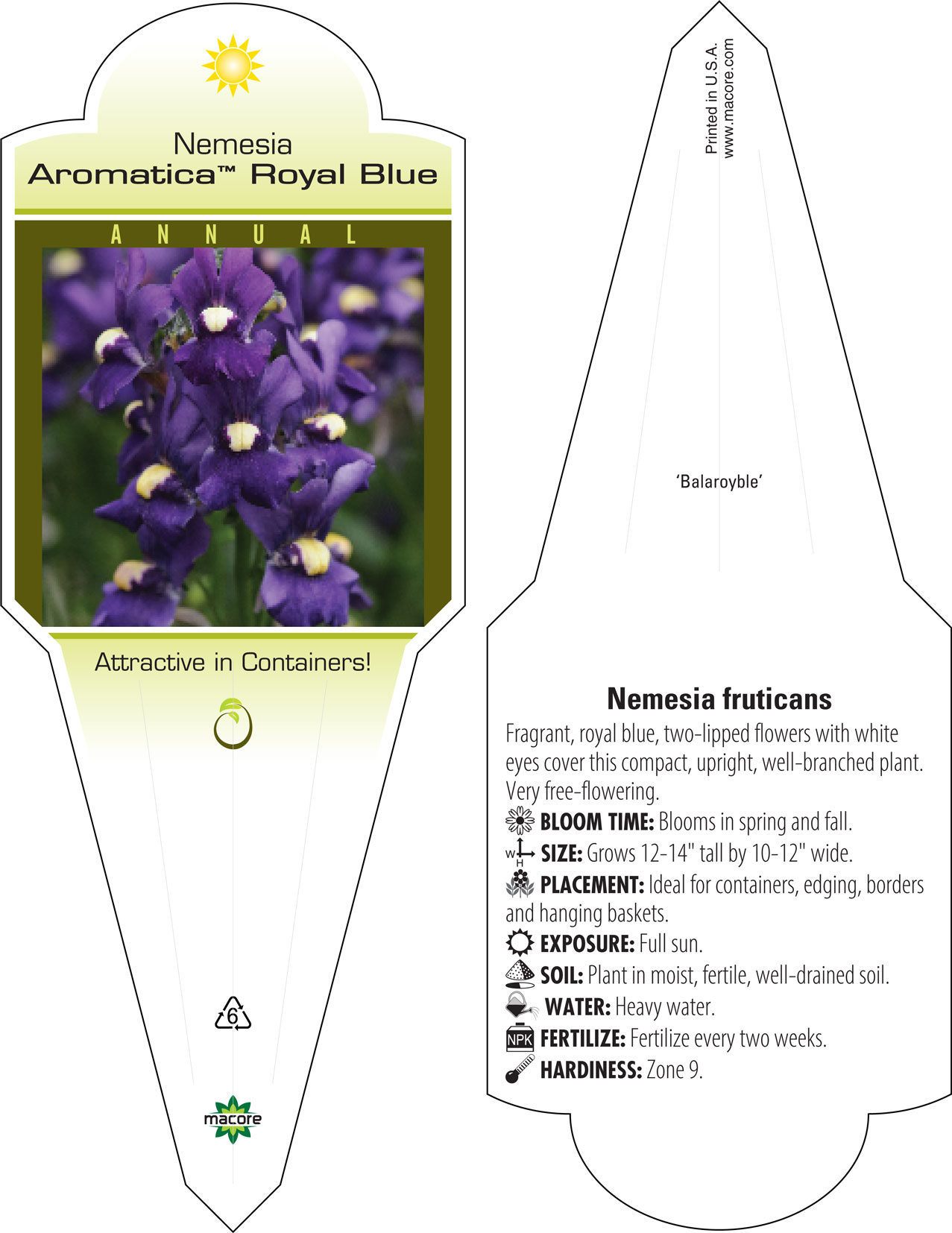 Nemesia
Aromatica™ Royal Blue

ANNUAL

Attractive in Containers!

6

macore

Printed in U.S.A.
www.macore.com

'Balaroyble'

Nemesia fruticans

Fragrant, royal blue, two-lipped flowers with white eyes cover this compact, upright, well-branched plant. Very free-flowering.

BLOOM TIME: Blooms in spring and fall.
W H SIZE: Grows 12-14" tall by 10-12" wide.
PLACEMENT: Ideal for containers, edging, borders and hanging baskets.
EXPOSURE: Full sun.
SOIL: Plant in moist, fertile, well-drained soil.
WATER: Heavy water.
NPK FERTILIZE: Fertilize every two weeks.
HARDINESS: Zone 9.